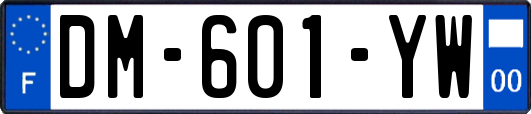 F
DM-601-YW
00